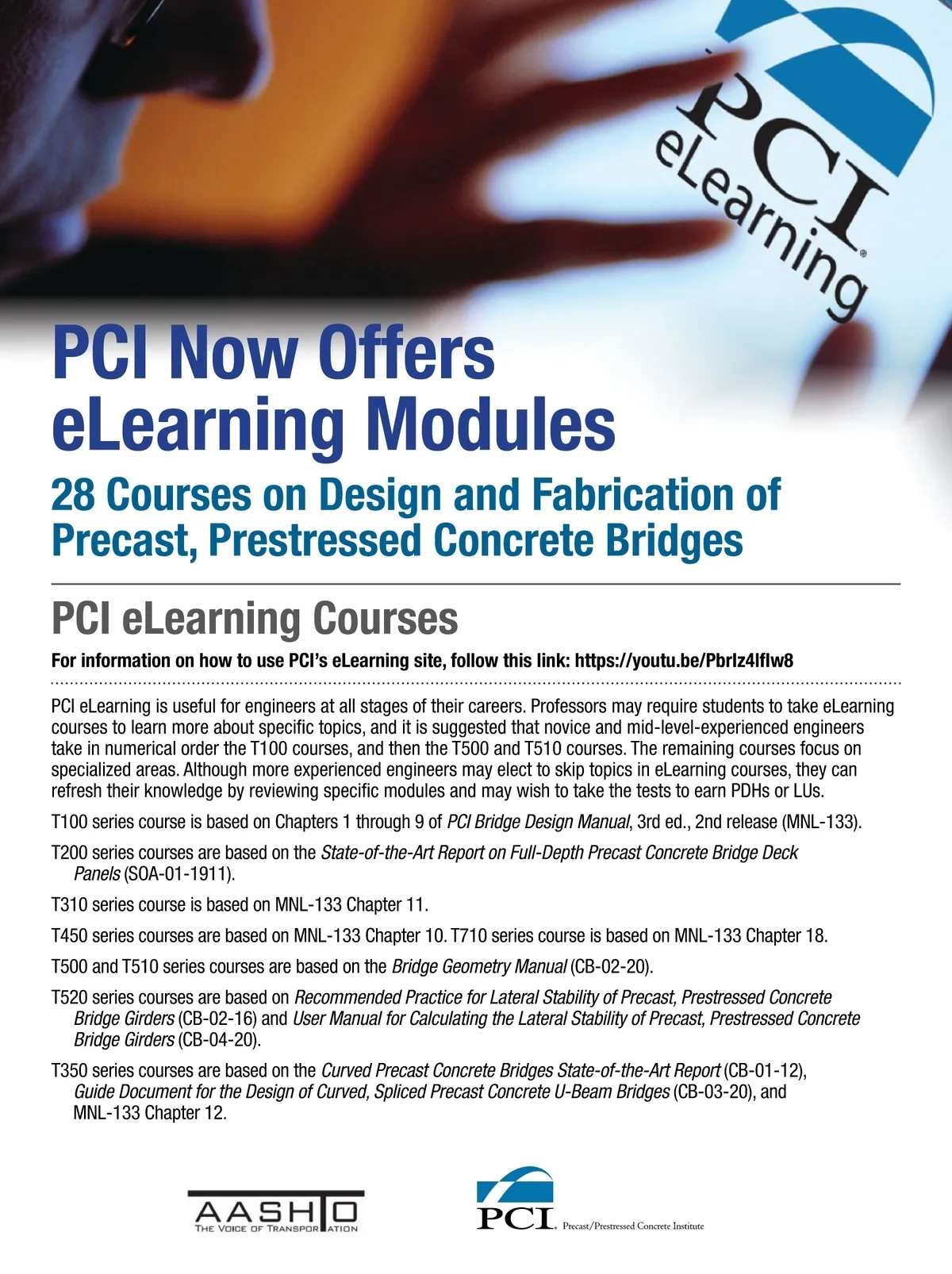 PCI eLearning®

PCI Now Offers eLearning Modules

28 Courses on Design and Fabrication of Precast, Prestressed Concrete Bridges

PCI eLearning Courses

For information on how to use PCI's eLearning site, follow this link: https://youtu.be/Pbrlz4lflw8

PCI eLearning is useful for engineers at all stages of their careers. Professors may require students to take eLearning courses to learn more about specific topics, and it is suggested that novice and mid-level-experienced engineers take in numerical order the T100 courses, and then the T500 and T510 courses. The remaining courses focus on specialized areas. Although more experienced engineers may elect to skip topics in eLearning courses, they can refresh their knowledge by reviewing specific modules and may wish to take the tests to earn PDHs or LUs.

T100 series course is based on Chapters 1 through 9 of PCI Bridge Design Manual, 3rd ed., 2nd release (MNL-133).

T200 series courses are based on the State-of-the-Art Report on Full-Depth Precast Concrete Bridge Deck Panels (SOA-01-1911).

T310 series course is based on MNL-133 Chapter 11.

T450 series courses are based on MNL-133 Chapter 10. T710 series course is based on MNL-133 Chapter 18.

T500 and T510 series courses are based on the Bridge Geometry Manual (CB-02-20).

T520 series courses are based on Recommended Practice for Lateral Stability of Precast, Prestressed Concrete Bridge Girders (CB-02-16) and User Manual for Calculating the Lateral Stability of Precast, Prestressed Concrete Bridge Girders (CB-04-20).

T350 series courses are based on the Curved Precast Concrete Bridges State-of-the-Art Report (CB-01-12), Guide Document for the Design of Curved, Spliced Precast Concrete U-Beam Bridges (CB-03-20), and MNL-133 Chapter 12.

AASHTO
THE VOICE OF TRANSPORTATION

PCI® Precast/Prestressed Concrete Institute